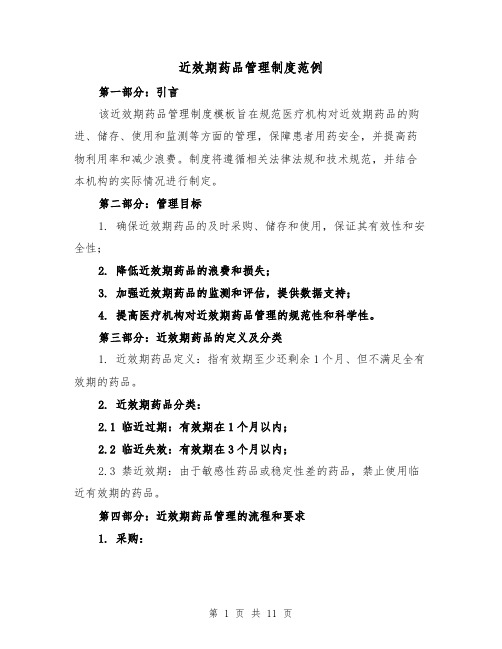 近效期药品管理制度范例

第一部分：引言

该近效期药品管理制度模板旨在规范医疗机构对近效期药品的购进、储存、使用和监测等方面的管理，保障患者用药安全，并提高药物利用率和减少浪费。制度将遵循相关法律法规和技术规范，并结合本机构的实际情况进行制定。

第二部分：管理目标

1. 确保近效期药品的及时采购、储存和使用，保证其有效性和安全性；

2. 降低近效期药品的浪费和损失；

3. 加强近效期药品的监测和评估，提供数据支持；

4. 提高医疗机构对近效期药品管理的规范性和科学性。

第三部分：近效期药品的定义及分类

1. 近效期药品定义：指有效期至少还剩余 1 个月、但不满足全有效期的药品。

2. 近效期药品分类：

2.1 临近过期：有效期在 1 个月以内；

2.2 临近失效：有效期在 3 个月以内；

2.3 禁近效期：由于敏感性药品或稳定性差的药品，禁止使用临近有效期的药品。

第四部分：近效期药品管理的流程和要求

1. 采购：

第 1 页 共 11 页